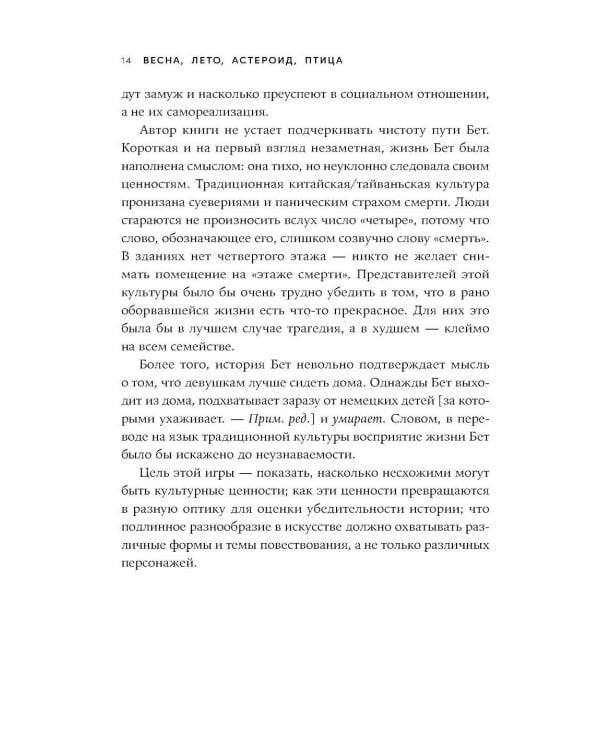 14 ВЕСНА, ЛЕТО, АСТЕРОИД, ПТИЦА

дут замуж и насколько преуспеют в социальном отношении, а не их самореализация.

Автор книги не устает подчеркивать чистоту пути Бет. Короткая и на первый взгляд незаметная, жизнь Бет была наполнена смыслом: она тихо, но неуклонно следовала своим ценностям. Традиционная китайская/тайваньская культура пронизана суевериями и паническим страхом смерти. Люди стараются не произносить вслух число «четыре», потому что слово, обозначающее его, слишком созвучно слову «смерть». В зданиях нет четвертого этажа — никто не желает снимать помещение на «этаже смерти». Представителей этой культуры было бы очень трудно убедить в том, что в рано оборвавшейся жизни есть что-то прекрасное. Для них это была бы в лучшем случае трагедия, а в худшем — клеймо на всем семействе.

Более того, история Бет невольно подтверждает мысль о том, что девушкам лучше сидеть дома. Однажды Бет выходит из дома, подхватывает заразу от немецких детей [за которыми ухаживает. — Прим. ред.] и умирает. Словом, в переводе на язык традиционной культуры восприятие жизни Бет было бы искажено до неузнаваемости.

Цель этой игры — показать, насколько несхожими могут быть культурные ценности; как эти ценности превращаются в разную оптику для оценки убедительности истории; что подлинное разнообразие в искусстве должно охватывать различные формы и темы повествования, а не только различных персонажей.